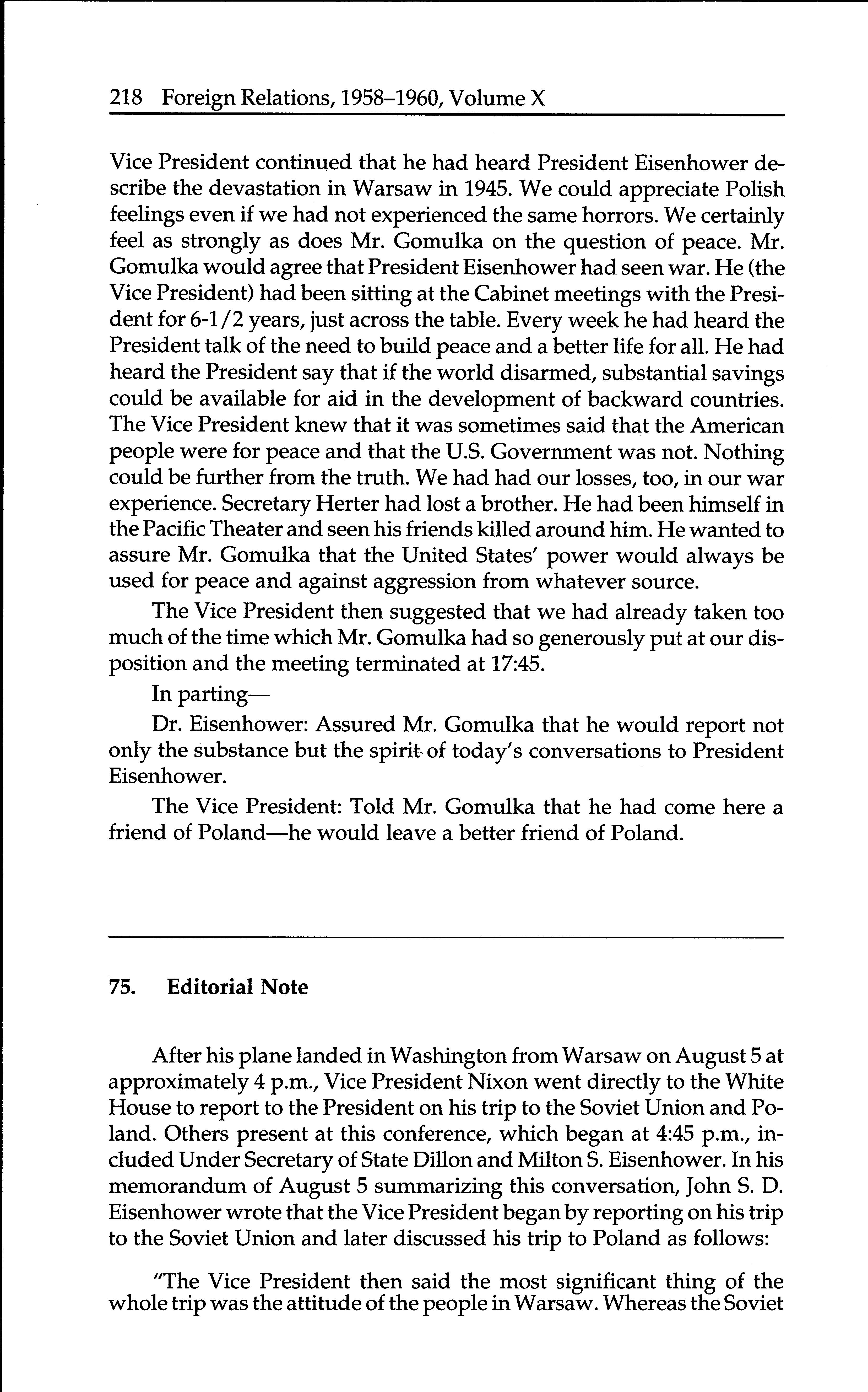 218 Foreign Relations, 1958–1960, Volume X

Vice President continued that he had heard President Eisenhower describe the devastation in Warsaw in 1945. We could appreciate Polish feelings even if we had not experienced the same horrors. We certainly feel as strongly as does Mr. Gomulka on the question of peace. Mr. Gomulka would agree that President Eisenhower had seen war. He (the Vice President) had been sitting at the Cabinet meetings with the President for 6-1/2 years, just across the table. Every week he had heard the President talk of the need to build peace and a better life for all. He had heard the President say that if the world disarmed, substantial savings could be available for aid in the development of backward countries. The Vice President knew that it was sometimes said that the American people were for peace and that the U.S. Government was not. Nothing could be further from the truth. We had had our losses, too, in our war experience. Secretary Herter had lost a brother. He had been himself in the Pacific Theater and seen his friends killed around him. He wanted to assure Mr. Gomulka that the United States' power would always be used for peace and against aggression from whatever source.

The Vice President then suggested that we had already taken too much of the time which Mr. Gomulka had so generously put at our disposition and the meeting terminated at 17:45.

In parting—

Dr. Eisenhower: Assured Mr. Gomulka that he would report not only the substance but the spirit of today's conversations to President Eisenhower.

The Vice President: Told Mr. Gomulka that he had come here a friend of Poland—he would leave a better friend of Poland.

75. Editorial Note

After his plane landed in Washington from Warsaw on August 5 at approximately 4 p.m., Vice President Nixon went directly to the White House to report to the President on his trip to the Soviet Union and Poland. Others present at this conference, which began at 4:45 p.m., included Under Secretary of State Dillon and Milton S. Eisenhower. In his memorandum of August 5 summarizing this conversation, John S. D. Eisenhower wrote that the Vice President began by reporting on his trip to the Soviet Union and later discussed his trip to Poland as follows:

"The Vice President then said the most significant thing of the whole trip was the attitude of the people in Warsaw. Whereas the Soviet